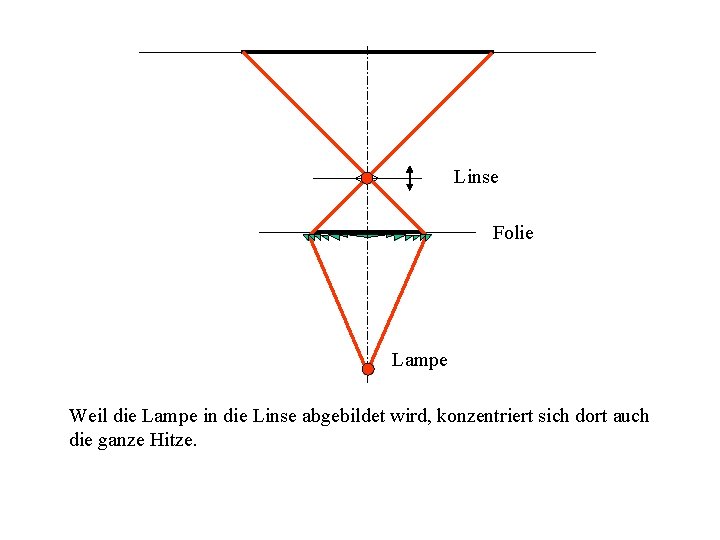 Linse

Folie

Lampe

Weil die Lampe in die Linse abgebildet wird, konzentriert sich dort auch die ganze Hitze.